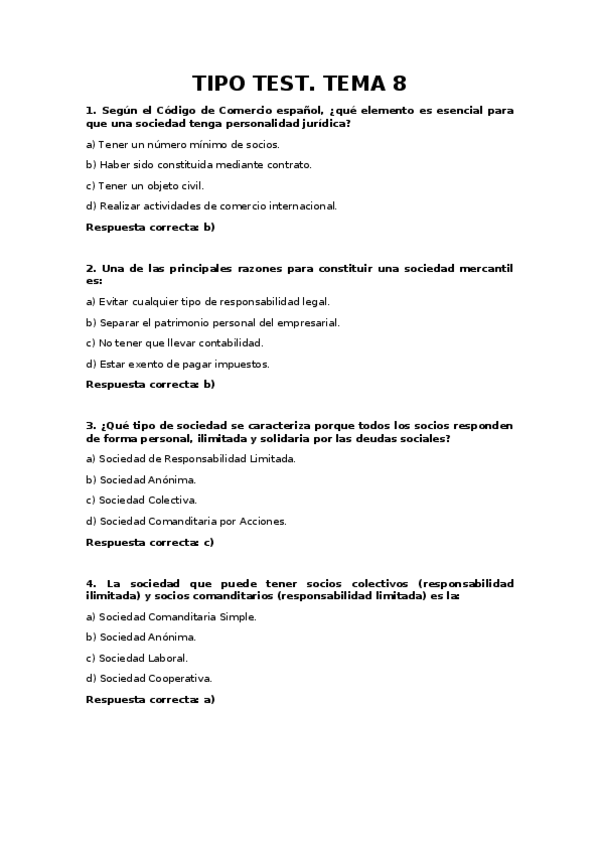 TIPO TEST. TEMA 8

1. Según el Código de Comercio español, ¿qué elemento es esencial para que una sociedad tenga personalidad jurídica?

a) Tener un número mínimo de socios.

b) Haber sido constituida mediante contrato.

c) Tener un objeto civil.

d) Realizar actividades de comercio internacional.

Respuesta correcta: b)

2. Una de las principales razones para constituir una sociedad mercantil es:

a) Evitar cualquier tipo de responsabilidad legal.

b) Separar el patrimonio personal del empresarial.

c) No tener que llevar contabilidad.

d) Estar exento de pagar impuestos.

Respuesta correcta: b)

3. ¿Qué tipo de sociedad se caracteriza porque todos los socios responden de forma personal, ilimitada y solidaria por las deudas sociales?

a) Sociedad de Responsabilidad Limitada.

b) Sociedad Anónima.

c) Sociedad Colectiva.

d) Sociedad Comanditaria por Acciones.

Respuesta correcta: c)

4. La sociedad que puede tener socios colectivos (responsabilidad ilimitada) y socios comanditarios (responsabilidad limitada) es la:

a) Sociedad Comanditaria Simple.

b) Sociedad Anónima.

c) Sociedad Laboral.

d) Sociedad Cooperativa.

Respuesta correcta: a)